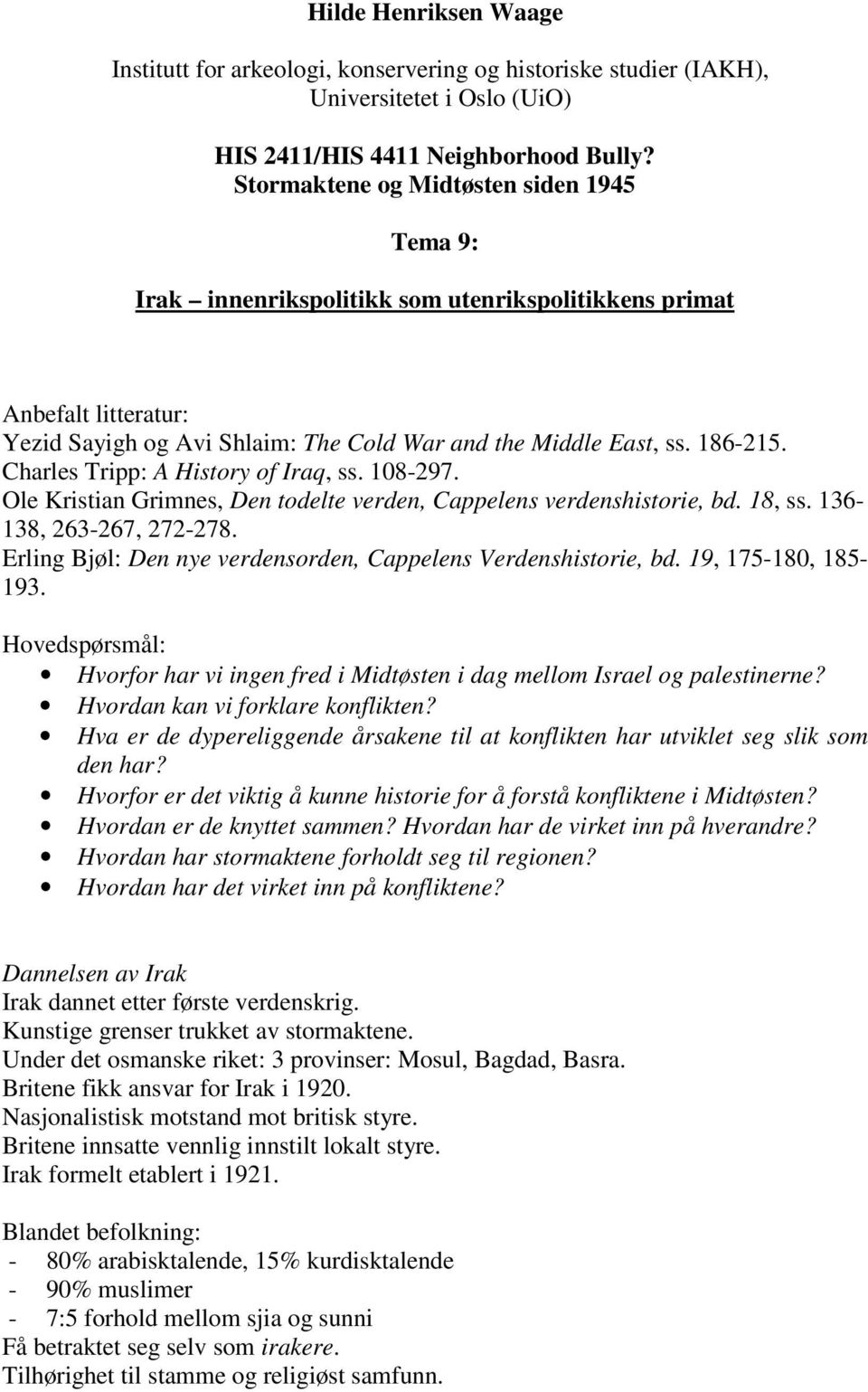 Hilde Henriksen Waage

Institutt for arkeologi, konservering og historiske studier (IAKH), Universitetet i Oslo (UiO)

HIS 2411/HIS 4411 Neighborhood Bully? Stormaktene og Midtøsten siden 1945

Tema 9:

Irak – innenrikspolitikk som utenrikspolitikkens primat

Anbefalt litteratur:
Yezid Sayigh og Avi Shlaim: The Cold War and the Middle East, ss. 186-215.
Charles Tripp: A History of Iraq, ss. 108-297.
Ole Kristian Grimnes, Den todelte verden, Cappelens verdenshistorie, bd. 18, ss. 136-138, 263-267, 272-278.
Erling Bjøl: Den nye verdensorden, Cappelens Verdenshistorie, bd. 19, 175-180, 185-193.

Hovedspørsmål:
• Hvorfor har vi ingen fred i Midtøsten i dag mellom Israel og palestinerne?
• Hvordan kan vi forklare konflikten?
• Hva er de dypereliggende årsakene til at konflikten har utviklet seg slik som den har?
• Hvorfor er det viktig å kunne historie for å forstå konfliktene i Midtøsten?
• Hvordan er de knyttet sammen? Hvordan har de virket inn på hverandre?
• Hvordan har stormaktene forholdt seg til regionen?
• Hvordan har det virket inn på konfliktene?

Dannelsen av Irak
Irak dannet etter første verdenskrig.
Kunstige grenser trukket av stormaktene.
Under det osmanske riket: 3 provinser: Mosul, Bagdad, Basra.
Britene fikk ansvar for Irak i 1920.
Nasjonalistisk motstand mot britisk styre.
Britene innsatte vennlig innstilt lokalt styre.
Irak formelt etablert i 1921.

Blandet befolkning:
- 80% arabisktalende, 15% kurdisktalende
- 90% muslimer
- 7:5 forhold mellom sjia og sunni
Få betraktet seg selv som irakere.
Tilhørighet til stamme og religiøst samfunn.